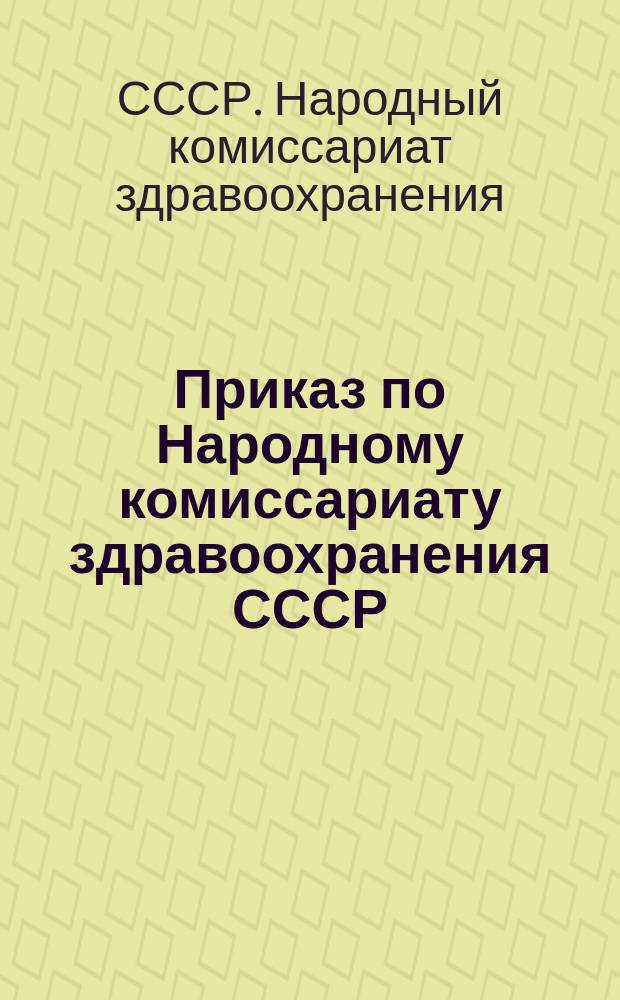 СССР. Народный комиссариат здравоохранения

Приказ по Народному комиссариату здравоохранения СССР